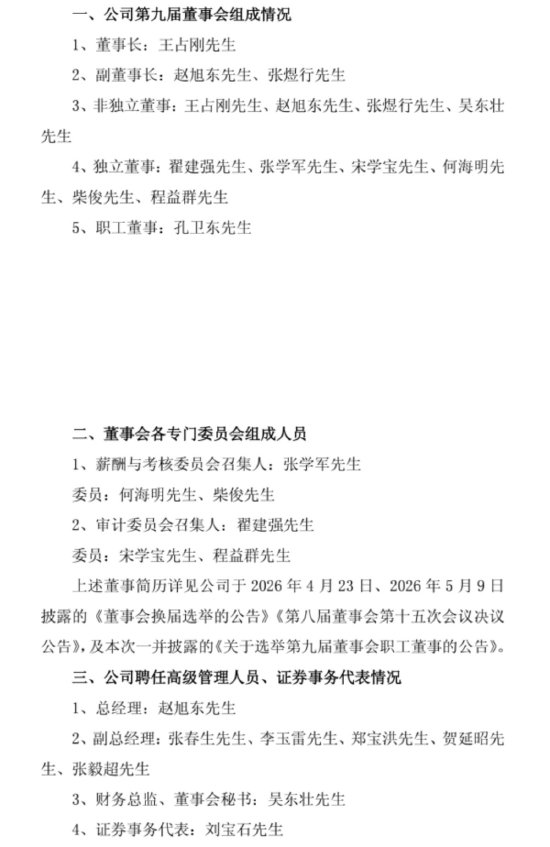 一、公司第九届董事会组成情况

1、董事长：王占刚先生

2、副董事长：赵旭东先生、张煜行先生

3、非独立董事：王占刚先生、赵旭东先生、张煜行先生、吴东壮先生

4、独立董事：翟建强先生、张学军先生、宋学宝先生、何海明先生、柴俊先生、程益群先生

5、职工董事：孔卫东先生

二、董事会各专门委员会组成人员

1、薪酬与考核委员会召集人：张学军先生

委员：何海明先生、柴俊先生

2、审计委员会召集人：翟建强先生

委员：宋学宝先生、程益群先生

上述董事简历详见公司于 2026 年 4 月 23 日、2026 年 5 月 9 日披露的《董事会换届选举的公告》《第八届董事会第十五次会议决议公告》，及本次一并披露的《关于选举第九届董事会职工董事的公告》。

三、公司聘任高级管理人员、证券事务代表情况

1、总经理：赵旭东先生

2、副总经理：张春生先生、李玉雷先生、郑宝洪先生、贺延昭先生、张毅超先生

3、财务总监、董事会秘书：吴东壮先生

4、证券事务代表：刘宝石先生